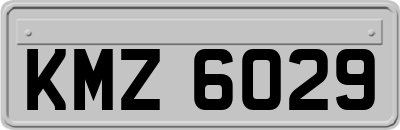 KMZ 6029